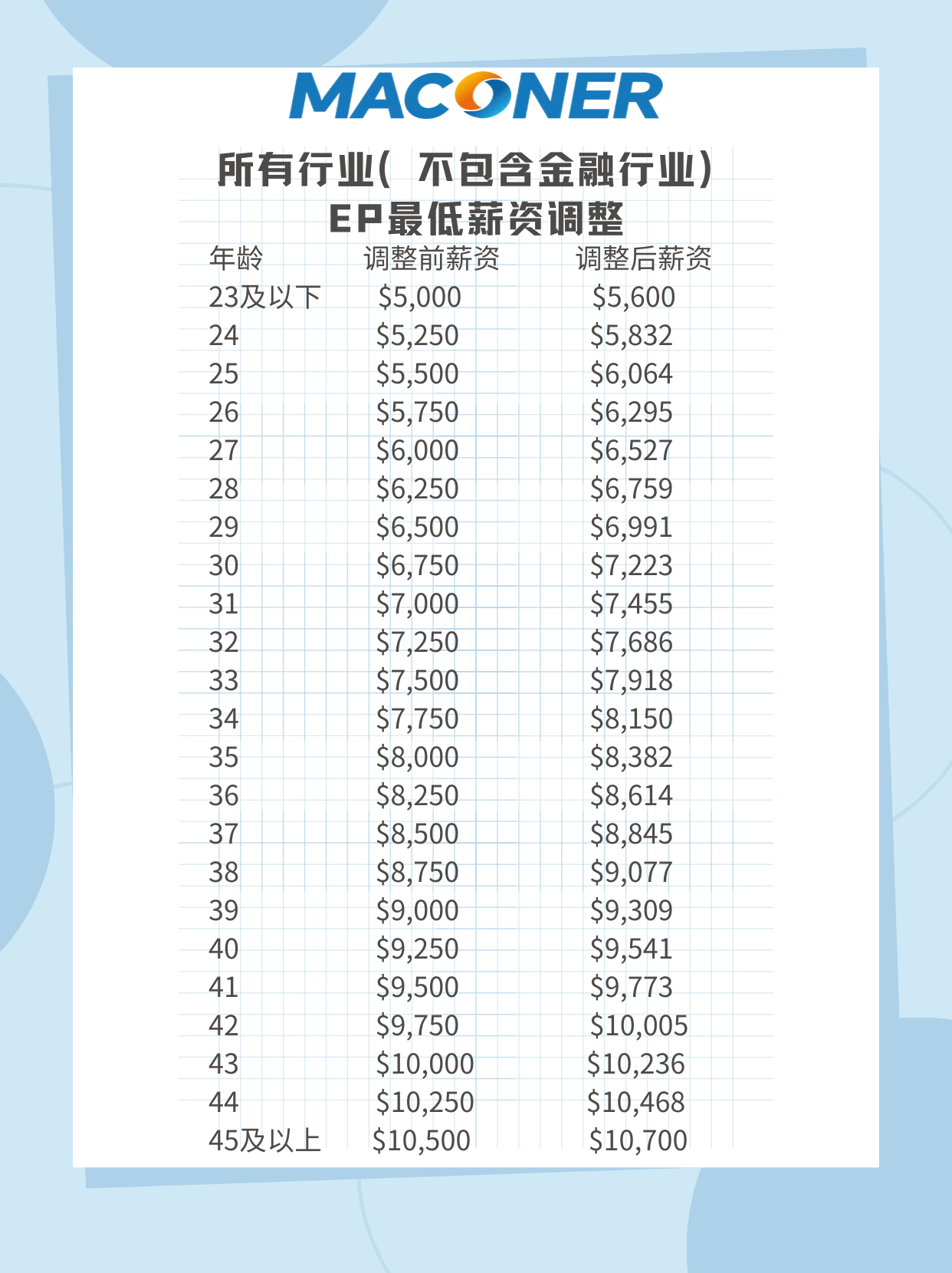 MACONER

所有行业( 不包含金融行业)
EP最低薪资调整

| 年龄 | 调整前薪资 | 调整后薪资 |
|---|---|---|
| 23及以下 | \$5,000 | \$5,600 |
| 24 | \$5,250 | \$5,832 |
| 25 | \$5,500 | \$6,064 |
| 26 | \$5,750 | \$6,295 |
| 27 | \$6,000 | \$6,527 |
| 28 | \$6,250 | \$6,759 |
| 29 | \$6,500 | \$6,991 |
| 30 | \$6,750 | \$7,223 |
| 31 | \$7,000 | \$7,455 |
| 32 | \$7,250 | \$7,686 |
| 33 | \$7,500 | \$7,918 |
| 34 | \$7,750 | \$8,150 |
| 35 | \$8,000 | \$8,382 |
| 36 | \$8,250 | \$8,614 |
| 37 | \$8,500 | \$8,845 |
| 38 | \$8,750 | \$9,077 |
| 39 | \$9,000 | \$9,309 |
| 40 | \$9,250 | \$9,541 |
| 41 | \$9,500 | \$9,773 |
| 42 | \$9,750 | \$10,005 |
| 43 | \$10,000 | \$10,236 |
| 44 | \$10,250 | \$10,468 |
| 45及以上 | \$10,500 | \$10,700 |